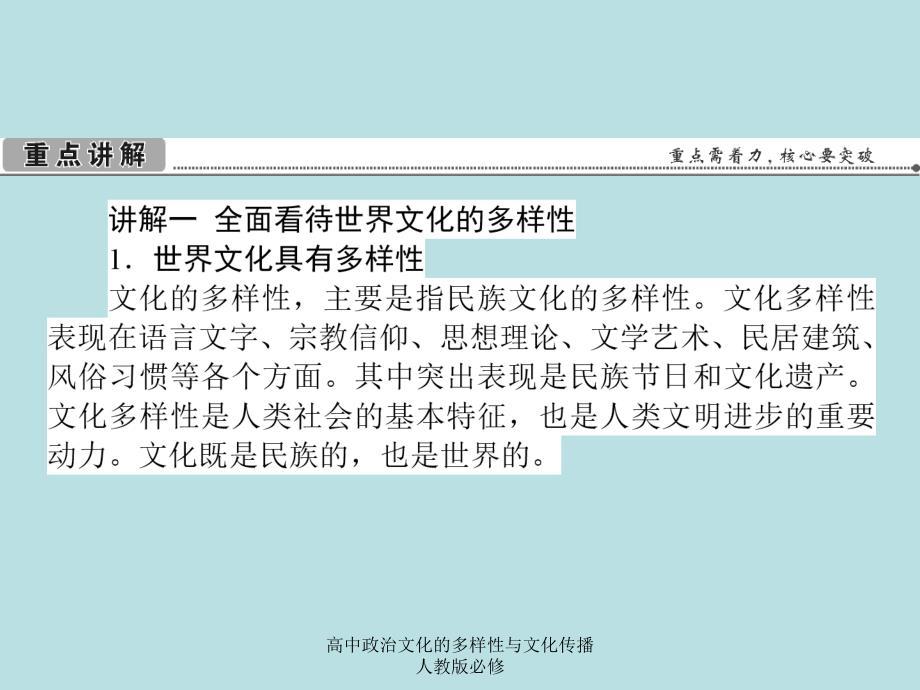 重点讲解

重点需着力，核心要突破

讲解一 全面看待世界文化的多样性

1．世界文化具有多样性

文化的多样性，主要是指民族文化的多样性。文化多样性表现在语言文字、宗教信仰、思想理论、文学艺术、民居建筑、风俗习惯等各个方面。其中突出表现是民族节日和文化遗产。文化多样性是人类社会的基本特征，也是人类文明进步的重要动力。文化既是民族的，也是世界的。

高中政治文化的多样性与文化传播人教版必修